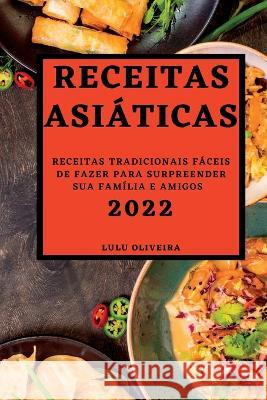 RECEITAS ASIÁTICAS

RECEITAS TRADICIONAIS FÁCEIS DE FAZER PARA SURPREENDER SUA FAMÍLIA E AMIGOS

2022

LULU OLIVEIRA

Kraina Książek